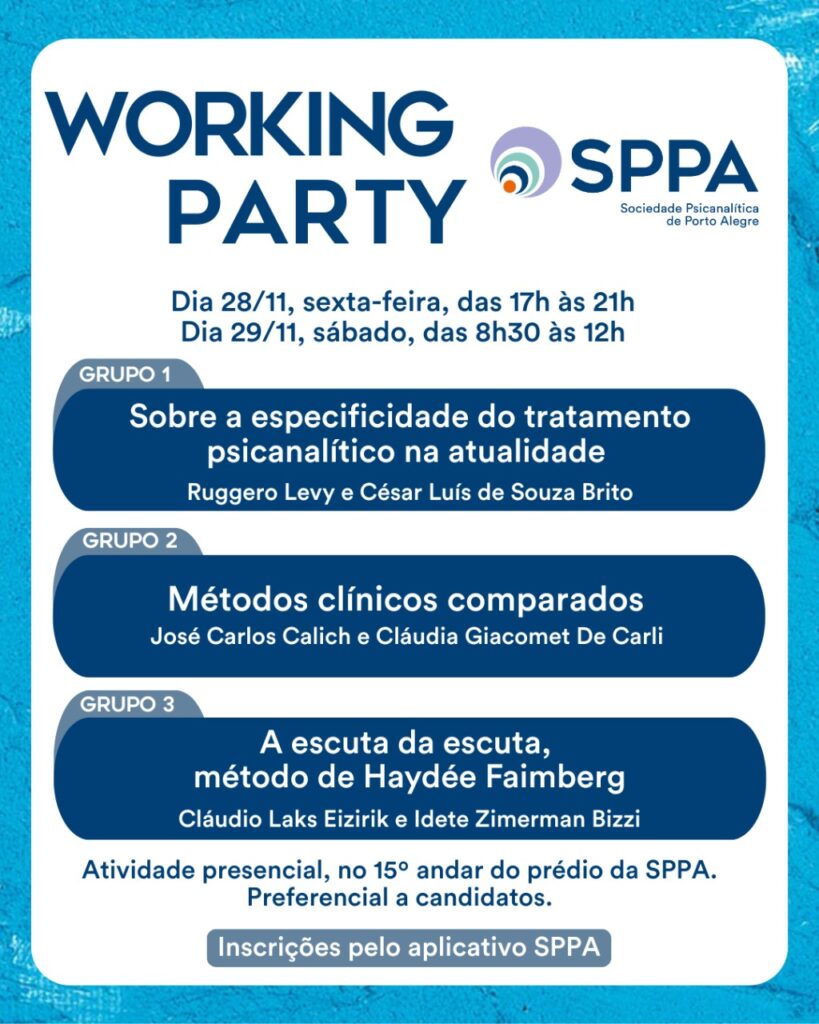 WORKING PARTY

SPPA
Sociedade Psicanalítica de Porto Alegre

Dia 28/11, sexta-feira, das 17h às 21h
Dia 29/11, sábado, das 8h30 às 12h

GRUPO 1
Sobre a especificidade do tratamento psicanalítico na atualidade
Ruggero Levy e César Luís de Souza Brito

GRUPO 2
Métodos clínicos comparados
José Carlos Calich e Cláudia Giacomet De Carli

GRUPO 3
A escuta da escuta, método de Haydée Faimberg
Cláudio Laks Eizirik e Idete Zimerman Bizzi

Atividade presencial, no 15º andar do prédio da SPPA.
Preferencial a candidatos.

Inscrições pelo aplicativo SPPA